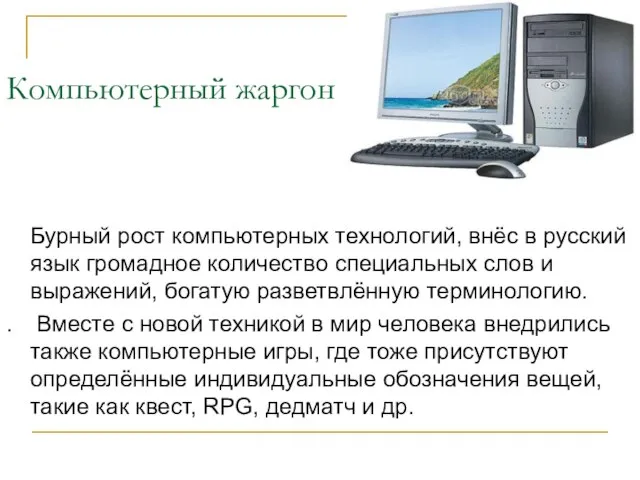 Компьютерный жаргон

Бурный рост компьютерных технологий, внёс в русский язык громадное количество специальных слов и выражений, богатую разветвлённую терминологию.

. Вместе с новой техникой в мир человека внедрились также компьютерные игры, где тоже присутствуют определённые индивидуальные обозначения вещей, такие как квест, RPG, дедматч и др.